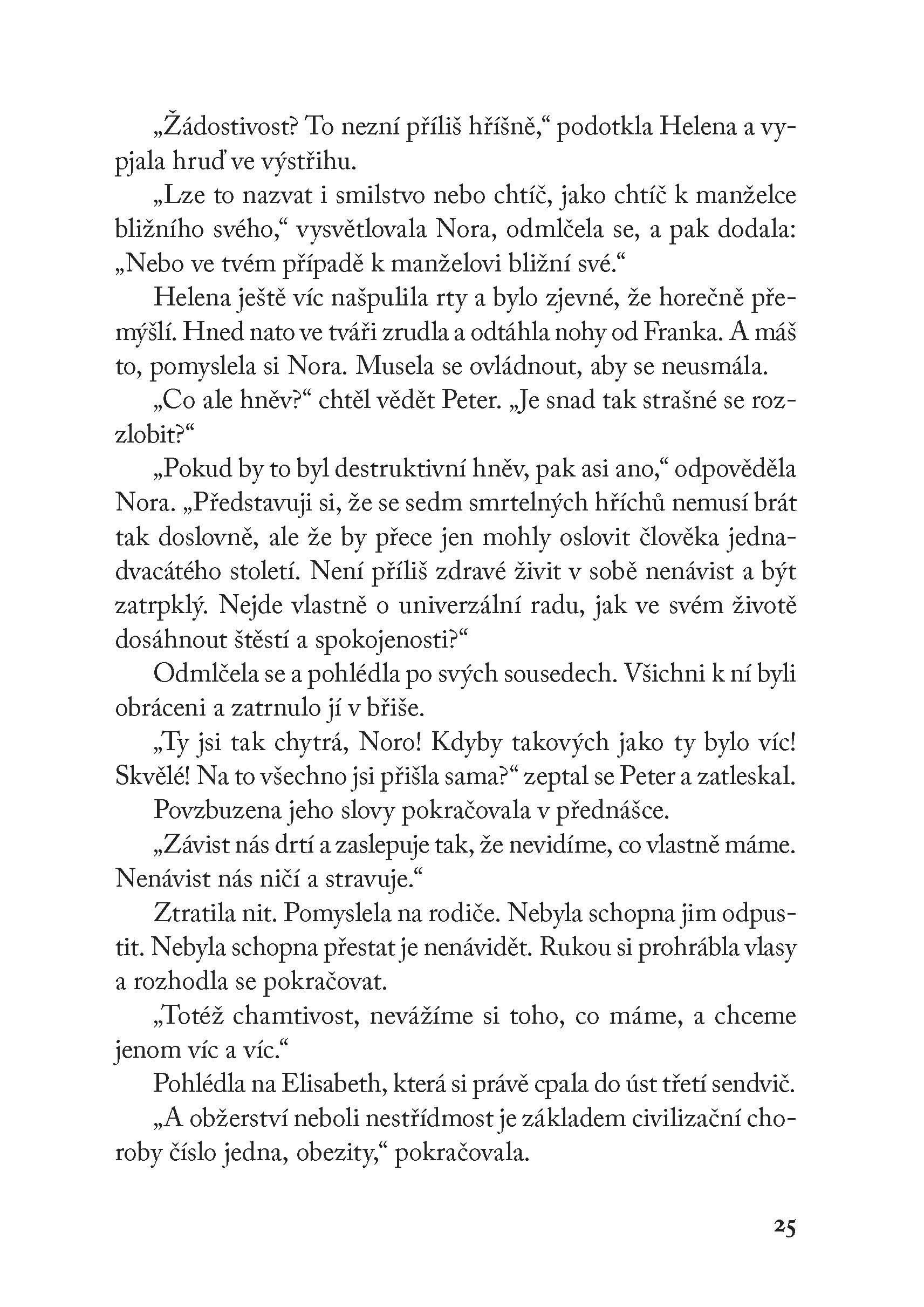 „Žádostivost? To nezní příliš hříšně,“ podotkla Helena a vypjala hruď ve výstřihu.

„Lze to nazvat i smilstvo nebo chtíč, jako chtíč k manželce bližního svého,“ vysvětlovala Nora, odmlčela se, a pak dodala: „Nebo ve tvém případě k manželovi bližní své.“

Helena ještě víc našpulila rty a bylo zjevné, že horečně přemýšlí. Hned nato ve tváři zrudla a odtáhla nohy od Franka. A máš to, pomyslela si Nora. Musela se ovládnout, aby se neusmála.

„Co ale hněv?“ chtěl vědět Peter. „Je snad tak strašné se rozzlobit?“

„Pokud by to byl destruktivní hněv, pak asi ano,“ odpověděla Nora. „Představuji si, že se sedm smrtelných hříchů nemusí brát tak doslovně, ale že by přece jen mohly oslovit člověka jednadvacátého století. Není příliš zdravé živit v sobě nenávist a být zatrpklý. Nejde vlastně o univerzální radu, jak ve svém životě dosáhnout štěstí a spokojenosti?“

Odmlčela se a pohlédla po svých sousedech. Všichni k ní byli obráceni a zatrnulo jí v břiše.

„Ty jsi tak chytrá, Noro! Kdyby takových jako ty bylo víc! Skvělé! Na to všechno jsi přišla sama?“ zeptal se Peter a zatleskal.

Povzbuzena jeho slovy pokračovala v přednášce.

„Závist nás drtí a zaslepuje tak, že nevidíme, co vlastně máme. Nenávist nás ničí a stravuje.“

Ztratila nit. Pomyslela na rodiče. Nebyla schopna jim odpustit. Nebyla schopna přestat je nenávidět. Rukou si prohrábla vlasy a rozhodla se pokračovat.

„Totéž chamtivost, nevážíme si toho, co máme, a chceme jenom víc a víc.“

Pohlédla na Elisabeth, která si právě cpala do úst třetí sendvič.

„A obžerství neboli nestřídmost je základem civilizační choroby číslo jedna, obezity,“ pokračovala.

25